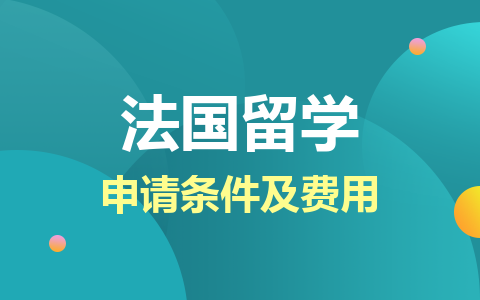 法国留学

申请条件及费用